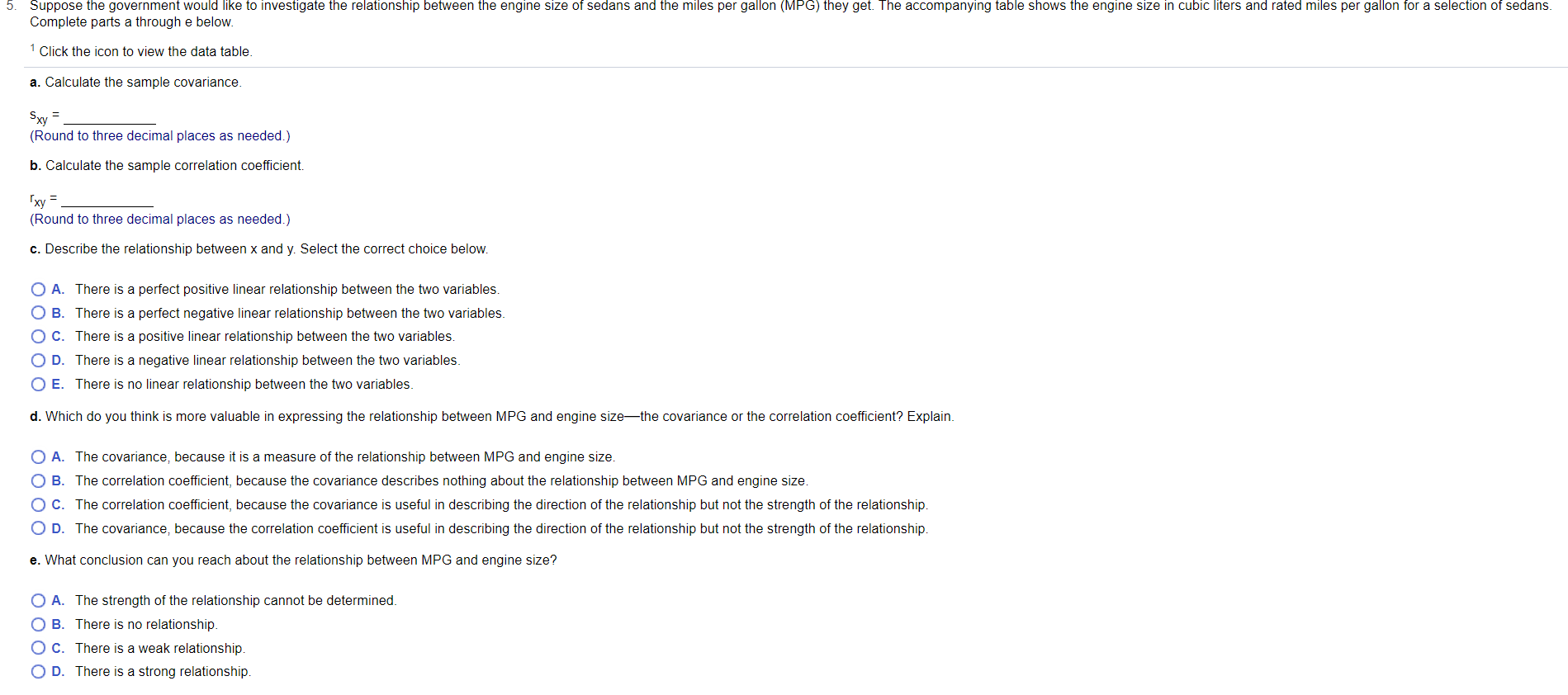 5. Suppose the government would like to investigate the relationship between the engine size of sedans and the miles per gallon (MPG) they get. The accompanying table shows the engine size in cubic liters and rated miles per gallon for a selection of sedans. Complete parts a through e below.

$^1$ Click the icon to view the data table.

a. Calculate the sample covariance.

$s_{xy}$ = ____________
(Round to three decimal places as needed.)

b. Calculate the sample correlation coefficient.

$r_{xy}$ = ____________
(Round to three decimal places as needed.)

c. Describe the relationship between x and y. Select the correct choice below.

A. There is a perfect positive linear relationship between the two variables.
B. There is a perfect negative linear relationship between the two variables.
C. There is a positive linear relationship between the two variables.
D. There is a negative linear relationship between the two variables.
E. There is no linear relationship between the two variables.

d. Which do you think is more valuable in expressing the relationship between MPG and engine size—the covariance or the correlation coefficient? Explain.

A. The covariance, because it is a measure of the relationship between MPG and engine size.
B. The correlation coefficient, because the covariance describes nothing about the relationship between MPG and engine size.
C. The correlation coefficient, because the covariance is useful in describing the direction of the relationship but not the strength of the relationship.
D. The covariance, because the correlation coefficient is useful in describing the direction of the relationship but not the strength of the relationship.

e. What conclusion can you reach about the relationship between MPG and engine size?

A. The strength of the relationship cannot be determined.
B. There is no relationship.
C. There is a weak relationship.
D. There is a strong relationship.